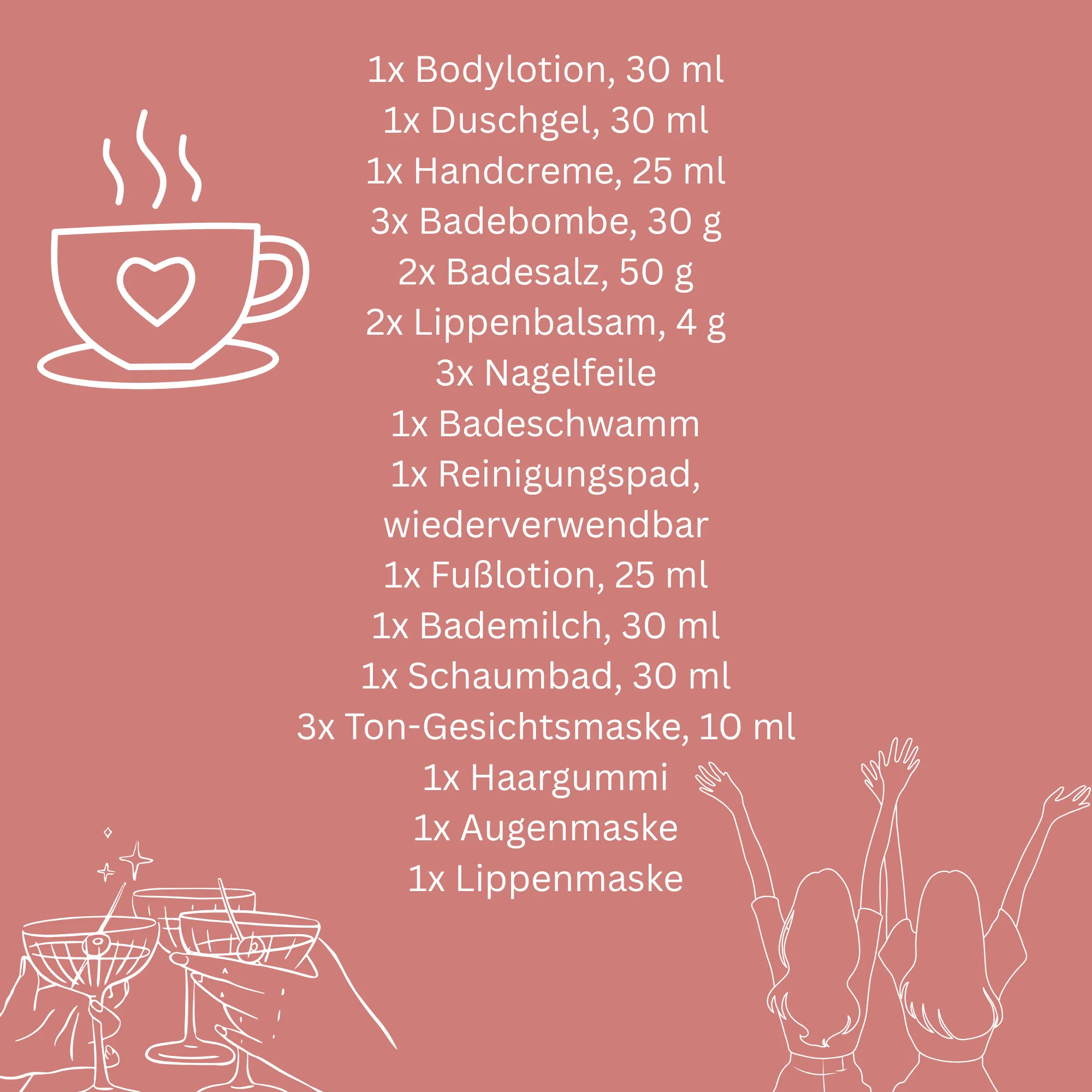 1x Bodylotion, 30 ml
1x Duschgel, 30 ml
1x Handcreme, 25 ml
3x Badebombe, 30 g
2x Badesalz, 50 g
2x Lippenbalsam, 4 g
3x Nagelfeile
1x Badeschwamm
1x Reinigungspad, wiederverwendbar
1x Fußlotion, 25 ml
1x Bademilch, 30 ml
1x Schaumbad, 30 ml
3x Ton-Gesichtsmaske, 10 ml
1x Haargummi
1x Augenmaske
1x Lippenmaske